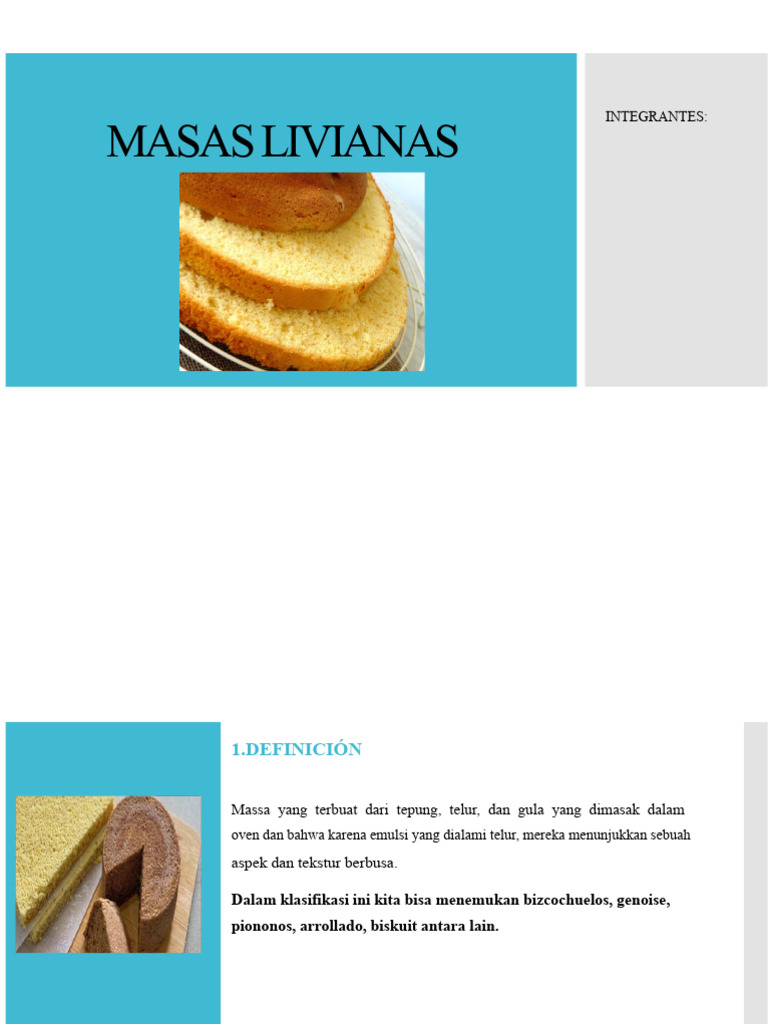 MASAS LIVIANAS

INTEGRANTES:

1.DEFINICIÓN

Massa yang terbuat dari tepung, telur, dan gula yang dimasak dalam oven dan bahwa karena emulsi yang dialami telur, mereka menunjukkan sebuah aspek dan tekstur berbusa.

Dalam klasifikasi ini kita bisa menemukan bizcochuelos, genoise, piononos, arrollado, biskuit antara lain.